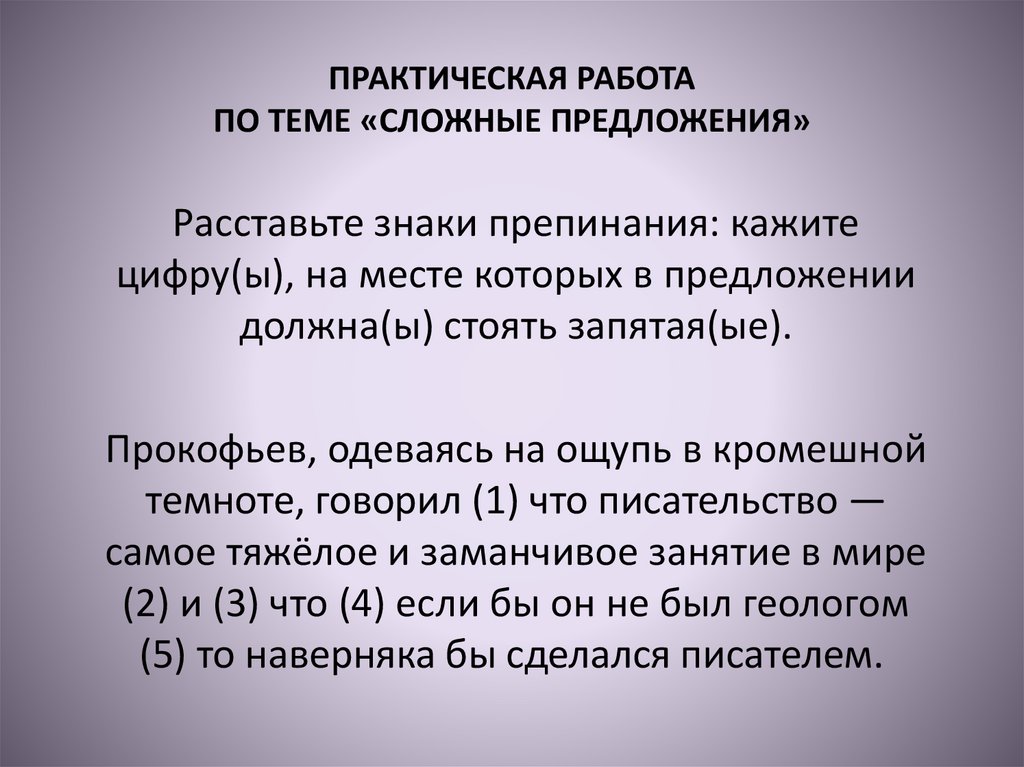 ПРАКТИЧЕСКАЯ РАБОТА
ПО ТЕМЕ «СЛОЖНЫЕ ПРЕДЛОЖЕНИЯ»

Расставьте знаки препинания: кажите цифру(ы), на месте которых в предложении должна(ы) стоять запятая(ые).

Прокофьев, одеваясь на ощупь в кромешной темноте, говорил (1) что писательство — самое тяжёлое и заманчивое занятие в мире (2) и (3) что (4) если бы он не был геологом (5) то наверняка бы сделался писателем.